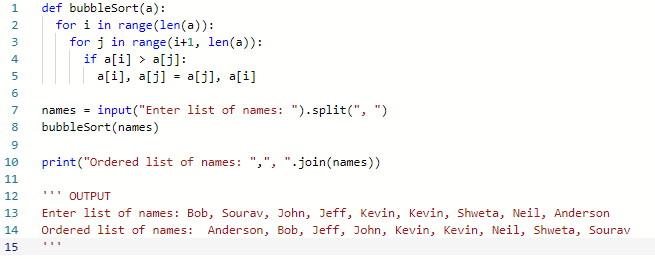 1 def bubbleSort(a):
2     for i in range(len(a)):
3         for j in range(i+1, len(a)):
4             if a[i] > a[j]:
5                 a[i], a[j] = a[j], a[i]
6
7 names = input("Enter list of names: ").split(", ")
8 bubbleSort(names)
9
10 print("Ordered list of names: ",", ".join(names))
11
12 ''' OUTPUT
13 Enter list of names: Bob, Sourav, John, Jeff, Kevin, Kevin, Shweta, Neil, Anderson
14 Ordered list of names:  Anderson, Bob, Jeff, John, Kevin, Kevin, Neil, Shweta, Sourav
15 '''